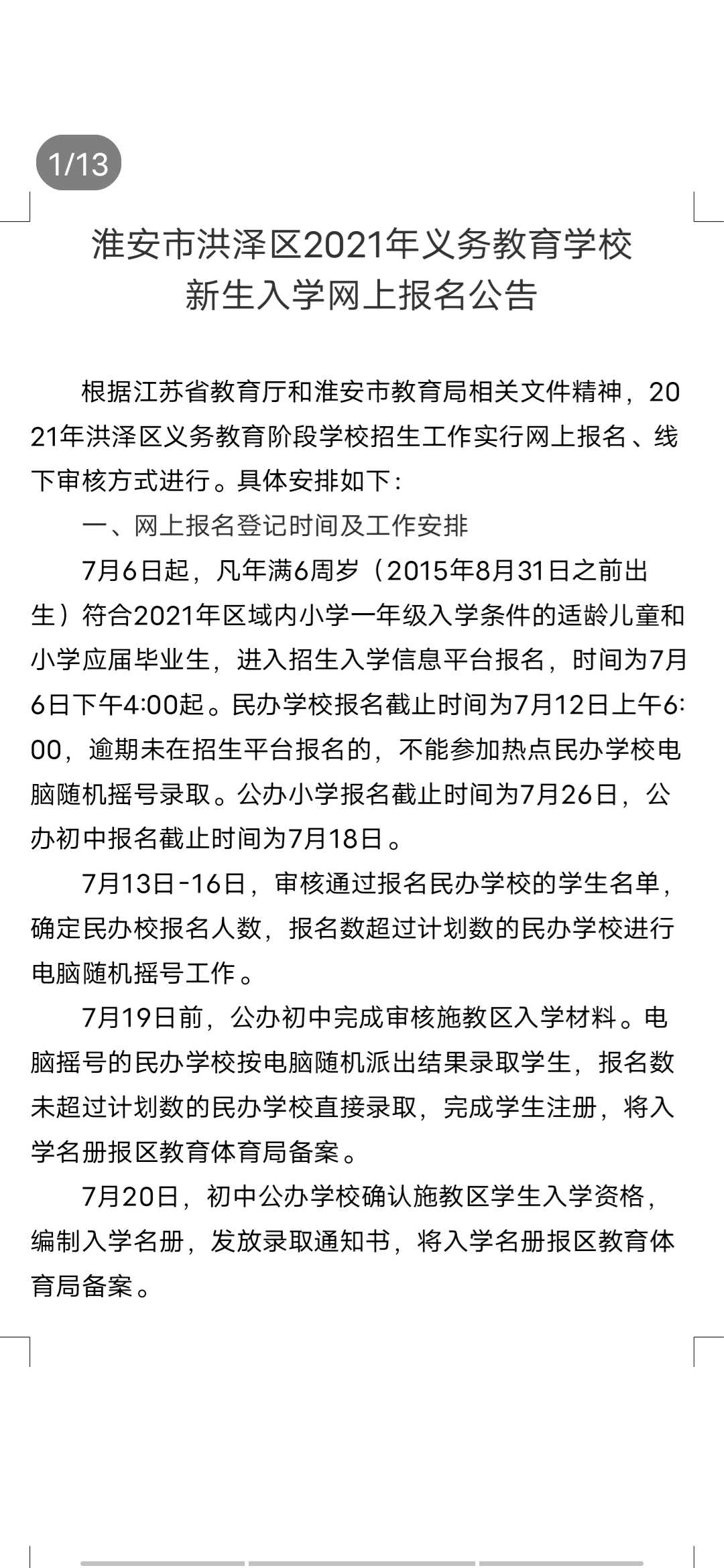 1/13

淮安市洪泽区2021年义务教育学校新生入学网上报名公告

根据江苏省教育厅和淮安市教育局相关文件精神，2021年洪泽区义务教育阶段学校招生工作实行网上报名、线下审核方式进行。具体安排如下：

一、网上报名登记时间及工作安排

7月6日起，凡年满6周岁（2015年8月31日之前出生）符合2021年区域内小学一年级入学条件的适龄儿童和小学应届毕业生，进入招生入学信息平台报名，时间为7月6日下午4:00起。民办学校报名截止时间为7月12日上午6:00，逾期未在招生平台报名的，不能参加热点民办学校电脑随机摇号录取。公办小学报名截止时间为7月26日，公办初中报名截止时间为7月18日。

7月13日-16日，审核通过报名民办学校的学生名单，确定民办校报名人数，报名数超过计划数的民办学校进行电脑随机摇号工作。

7月19日前，公办初中完成审核施教区入学材料。电脑摇号的民办学校按电脑随机派出结果录取学生，报名数未超过计划数的民办学校直接录取，完成学生注册，将入学名册报区教育体育局备案。

7月20日，初中公办学校确认施教区学生入学资格，编制入学名册，发放录取通知书，将入学名册报区教育体育局备案。